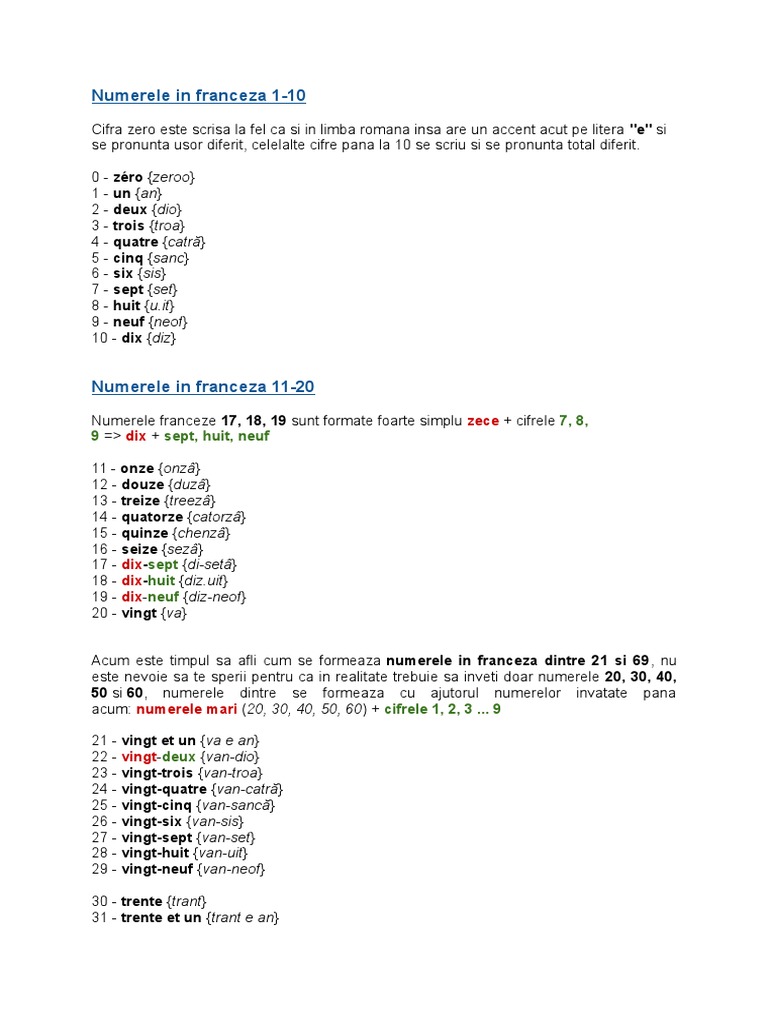 Numerele in franceza 1-10

Cifra zero este scrisa la fel ca si in limba romana insa are un accent acut pe litera "e" si se pronunta usor diferit, celelalte cifre pana la 10 se scriu si se pronunta total diferit.

0 - zéro {zeroo}
1 - un {an}
2 - deux {dio}
3 - trois {troa}
4 - quatre {catră}
5 - cinq {sanc}
6 - six {sis}
7 - sept {set}
8 - huit {u.it}
9 - neuf {neof}
10 - dix {diz}

Numerele in franceza 11-20

Numerele franceze 17, 18, 19 sunt formate foarte simplu zece + cifrele 7, 8, 9 => dix + sept, huit, neuf

11 - onze {onză}
12 - douze {duză}
13 - treize {treeză}
14 - quatorze {catorză}
15 - quinze {chenză}
16 - seize {seză}
17 - dix-sept {di-setă}
18 - dix-huit {diz.uit}
19 - dix-neuf {diz-neof}
20 - vingt {va}

Acum este timpul sa afli cum se formeaza numerele in franceza dintre 21 si 69, nu este nevoie sa te sperii pentru ca in realitate trebuie sa inveti doar numerele 20, 30, 40, 50 si 60, numerele dintre se formeaza cu ajutorul numerelor invatate pana acum: numerele mari (20, 30, 40, 50, 60) + cifrele 1, 2, 3 ... 9

21 - vingt et un {va e an}
22 - vingt-deux {van-dio}
23 - vingt-trois {van-troa}
24 - vingt-quatre {van-catră}
25 - vingt-cinq {van-sancă}
26 - vingt-six {van-sis}
27 - vingt-sept {van-set}
28 - vingt-huit {van-uit}
29 - vingt-neuf {van-neof}

30 - trente {trant}
31 - trente et un {trant e an}